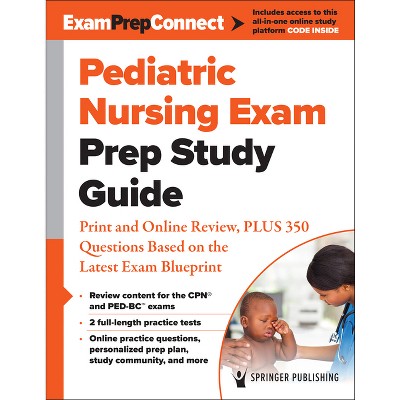 ExamPrepConnect

Includes access to this all-in-one online study platform CODE INSIDE

Pediatric Nursing Exam Prep Study Guide

Print and Online Review, PLUS 350 Questions Based on the Latest Exam Blueprint

• Review content for the CPN® and PED-BC™ exams
• 2 full-length practice tests
• Online practice questions, personalized prep plan, study community, and more

SPRINGER PUBLISHING